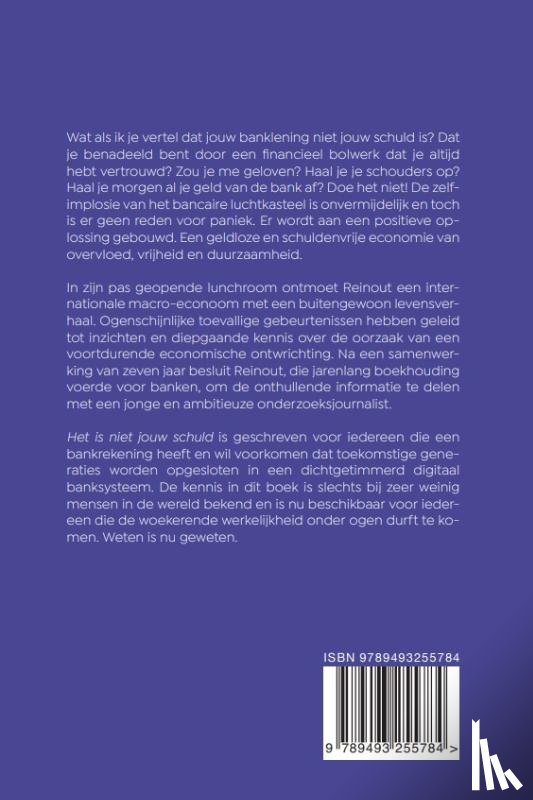 Wat als ik je vertel dat jouw banklening niet jouw schuld is? Dat je benadeeld bent door een financieel bolwerk dat je altijd hebt vertrouwd? Zou je me geloven? Haal je je schouders op? Haal je morgen al je geld van de bank af? Doe het niet! De zelfimplosie van het bancaire luchtkasteel is onvermijdelijk en toch is er geen reden voor paniek. Er wordt aan een positieve oplossing gebouwd. Een geldloze en schuldenvrije economie van overvloed, vrijheid en duurzaamheid.

In zijn pas geopende lunchroom ontmoet Reinout een internationale macro-econoom met een buitengewoon levensverhaal. Ogenschijnlijke toevallige gebeurtenissen hebben geleid tot inzichten en diepgaande kennis over de oorzaak van een voortdurende economische ontwrichting. Na een samenwerking van zeven jaar besluit Reinout, die jarenlang boekhouding voerde voor banken, om de onthullende informatie te delen met een jonge en ambitieuze onderzoeksjournalist.

Het is niet jouw schuld is geschreven voor iedereen die een bankrekening heeft en wil voorkomen dat toekomstige generaties worden opgesloten in een dichtgetimmerd digitaal banksysteem. De kennis in dit boek is slechts bij zeer weinig mensen in de wereld bekend en is nu beschikbaar voor iedereen die de woekerende werkelijkheid onder ogen durft te komen. Weten is nu geweten.

ISBN 9789493255784

9 789493 255784 >